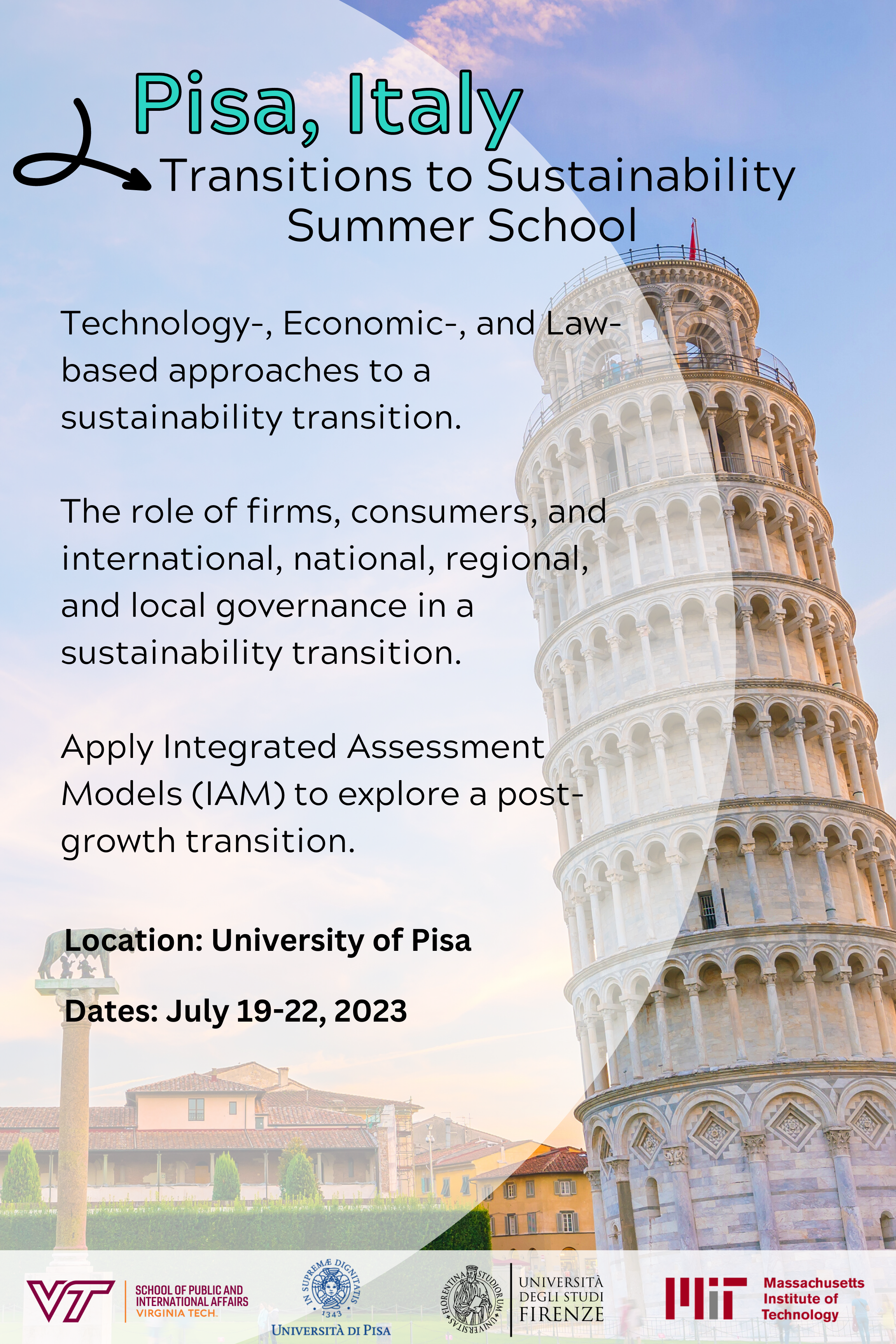 Pisa, Italy
Transitions to Sustainability Summer School

Technology-, Economic-, and Law-based approaches to a sustainability transition.

The role of firms, consumers, and international, national, regional, and local governance in a sustainability transition.

Apply Integrated Assessment Models (IAM) to explore a post-growth transition.

Location: University of Pisa

Dates: July 19-22, 2023

VT SCHOOL OF PUBLIC AND INTERNATIONAL AFFAIRS VIRGINIA TECH.

IN SUPREMÆ DIGNITATIS 1343 UNIVERSITÀ DI PISA

FLORENTINA STUDIORUM UNIVERSITAS UNIVERSITÀ DEGLI STUDI FIRENZE

MIT Massachusetts Institute of Technology